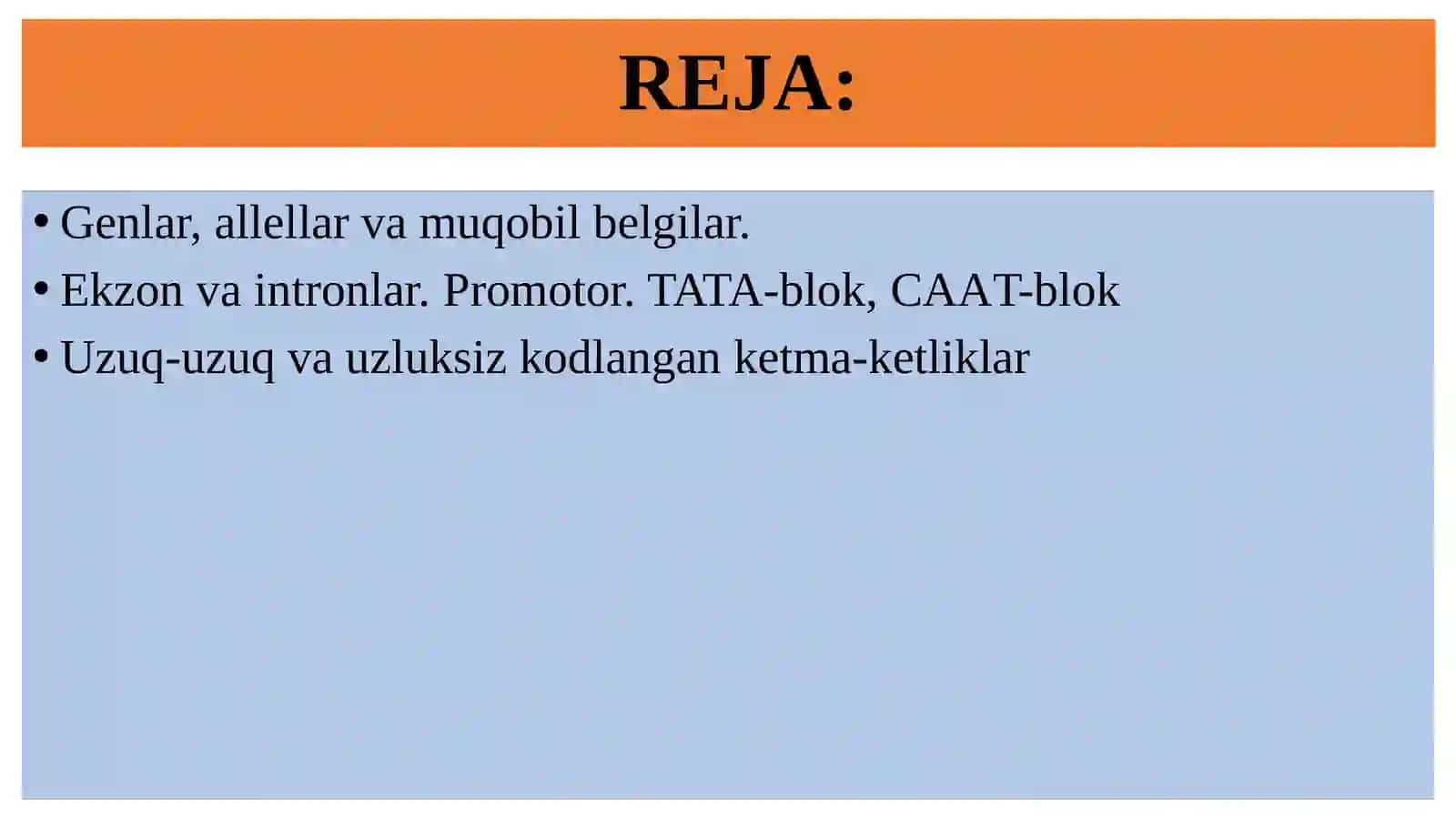 REJA:

• Genlar, allellar va muqobil belgilar.
• Ekzon va intronlar. Promotor. TATA-blok, CAAT-blok
• Uzuq-uzuq va uzluksiz kodlangan ketma-ketliklar